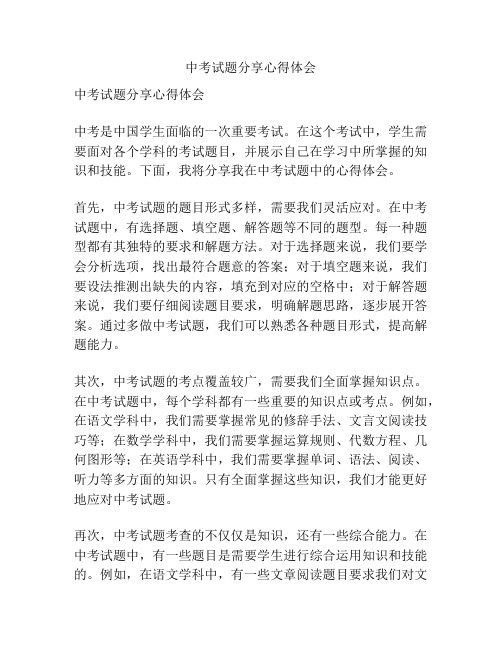 中考试题分享心得体会

中考试题分享心得体会

中考是中国学生面临的一次重要考试。在这个考试中，学生需要面对各个学科的考试题目，并展示自己在学习中所掌握的知识和技能。下面，我将分享我在中考试题中的心得体会。

首先，中考试题的题目形式多样，需要我们灵活应对。在中考试题中，有选择题、填空题、解答题等不同的题型。每一种题型都有其独特的要求和解题方法。对于选择题来说，我们要学会分析选项，找出最符合题意的答案；对于填空题来说，我们要设法推测出缺失的内容，填充到对应的空格中；对于解答题来说，我们要仔细阅读题目要求，明确解题思路，逐步展开答案。通过多做中考试题，我们可以熟悉各种题目形式，提高解题能力。

其次，中考试题的考点覆盖较广，需要我们全面掌握知识点。在中考试题中，每个学科都有一些重要的知识点或考点。例如，在语文学科中，我们需要掌握常见的修辞手法、文言文阅读技巧等；在数学学科中，我们需要掌握运算规则、代数方程、几何图形等；在英语学科中，我们需要掌握单词、语法、阅读、听力等多方面的知识。只有全面掌握这些知识，我们才能更好地应对中考试题。

再次，中考试题考查的不仅仅是知识，还有一些综合能力。在中考试题中，有一些题目是需要学生进行综合运用知识和技能的。例如，在语文学科中，有一些文章阅读题目要求我们对文